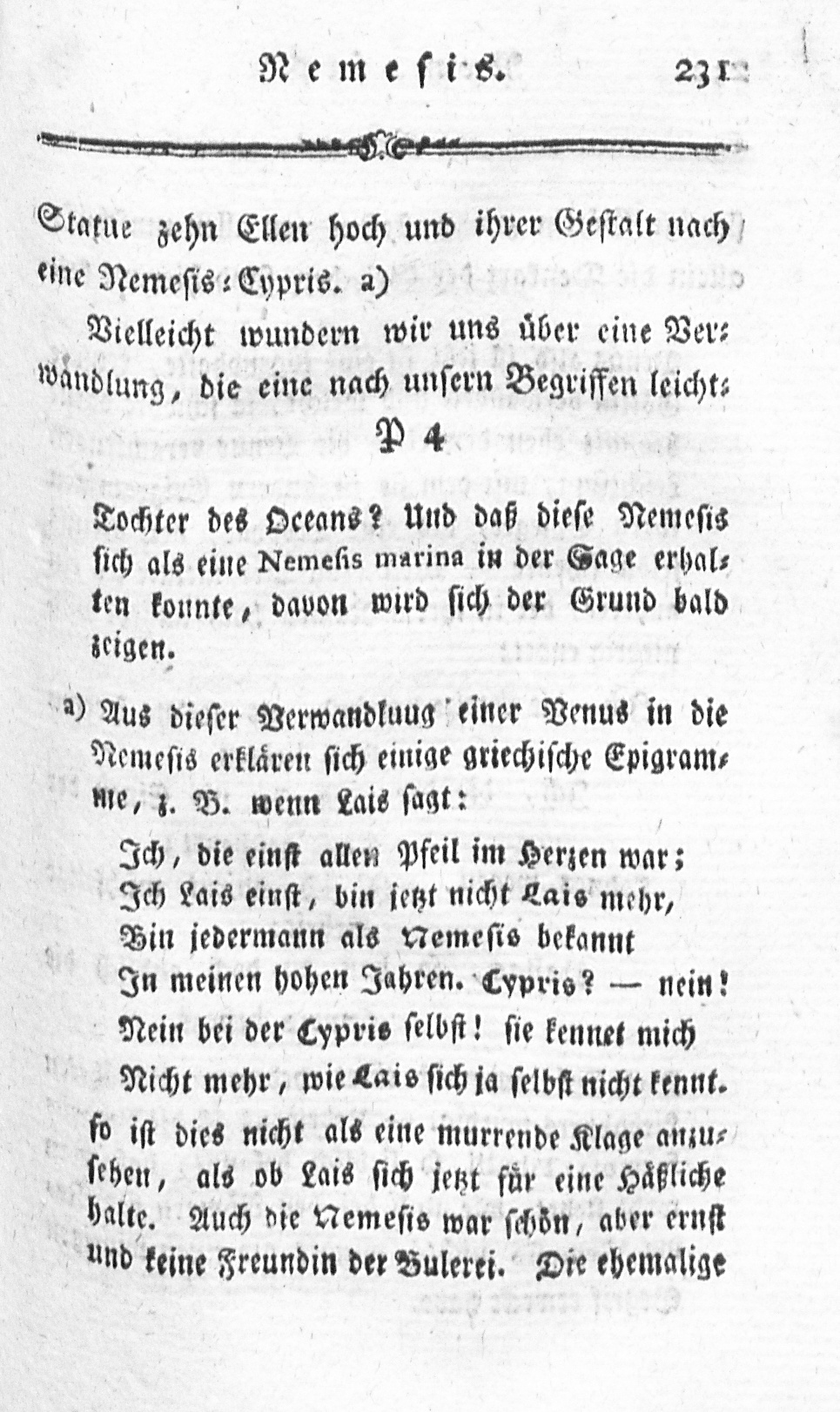 Nemesis. 231

Statue zehn Ellen hoch und ihrer Gestalt nach eine Nemesis-Cypris. a)

Vielleicht wundern wir uns über eine Verwandlung, die eine nach unsern Begriffen leicht-

P 4

Tochter des Oceans? Und daß diese Nemesis sich als eine Nemesis marina in der Sage erhalten konnte, davon wird sich der Grund bald zeigen.

a) Aus dieser Verwandluug einer Venus in die Nemesis erklären sich einige griechische Epigramme, z. B. wenn Lais sagt:

Ich, die einst allen Pfeil im Herzen war;
Ich Lais einst, bin jetzt nicht Lais mehr,
Bin jedermann als Nemesis bekannt
In meinen hohen Jahren. Cypris? — nein!
Nein bei der Cypris selbst! sie kennet mich
Nicht mehr, wie Lais sich ja selbst nicht kennt.

so ist dies nicht als eine murrende Klage anzusehen, als ob Lais sich jetzt für eine Häßliche halte. Auch die Nemesis war schön, aber ernst und keine Freundin der Bulerei. Die ehemalige